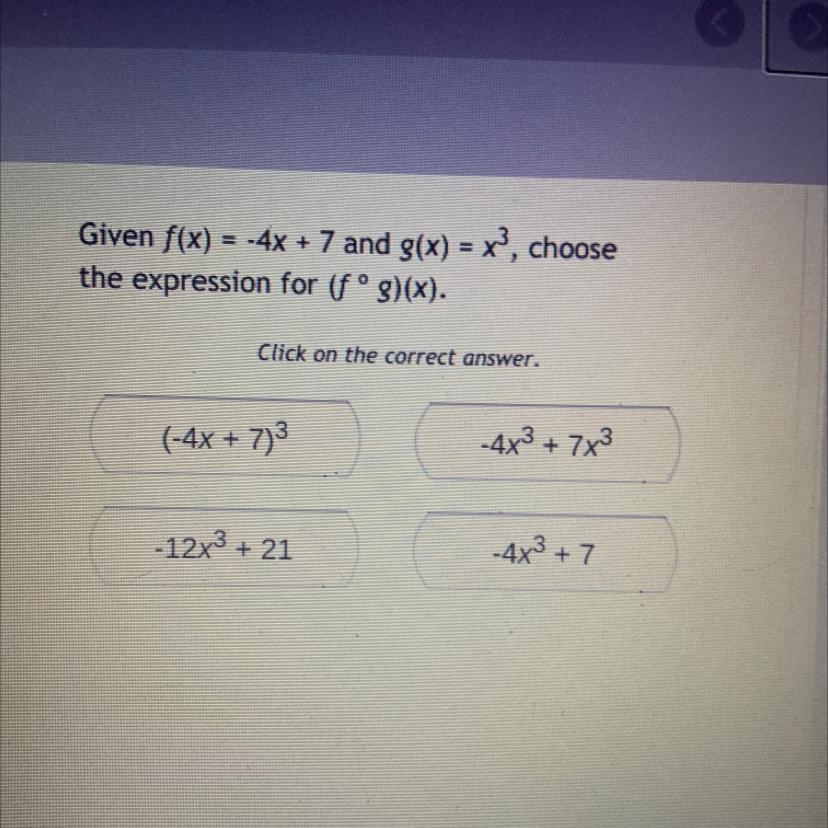 Given $f(x) = -4x + 7$ and $g(x) = x^3$, choose the expression for $(f \circ g)(x)$.

Click on the correct answer.

$(-4x + 7)^3$

$-4x^3 + 7x^3$

$-12x^3 + 21$

$-4x^3 + 7$